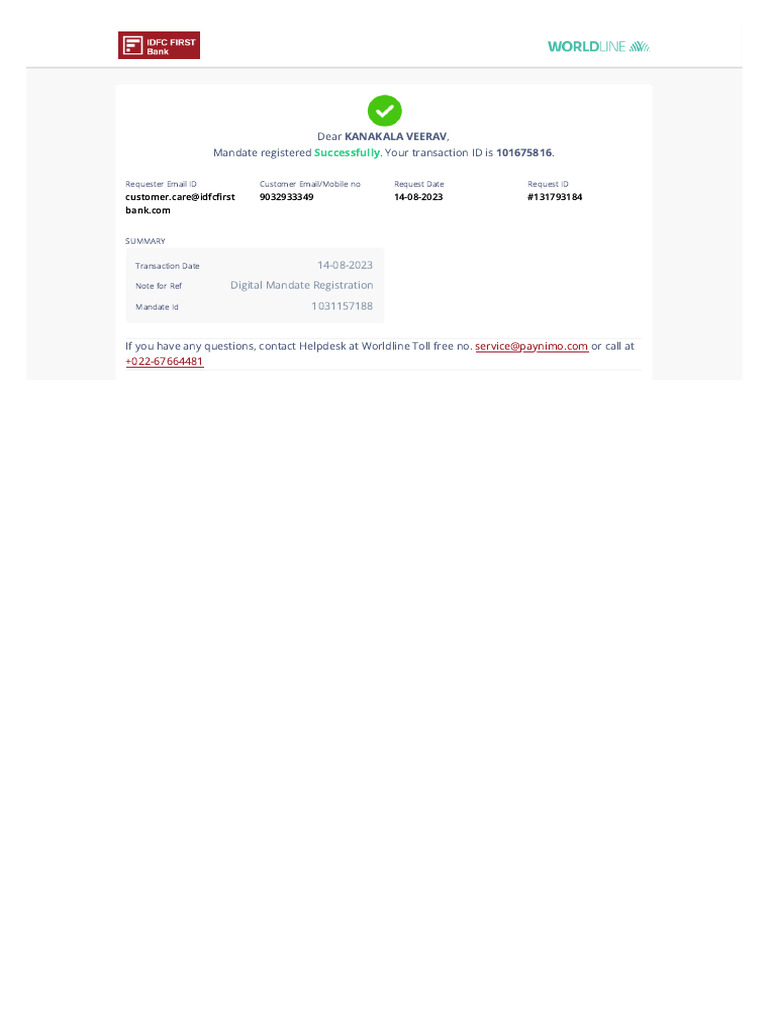 IDFC FIRST Bank

WORLDLINE

Dear KANAKALA VEERAV,
Mandate registered Successfully. Your transaction ID is 101675816.

Requester Email ID
customer.care@idfcfirstbank.com

Customer Email/Mobile no
9032933349

Request Date
14-08-2023

Request ID
#131793184

SUMMARY

Transaction Date 14-08-2023
Note for Ref Digital Mandate Registration
Mandate Id 1031157188

If you have any questions, contact Helpdesk at Worldline Toll free no. service@paynimo.com or call at +022-67664481